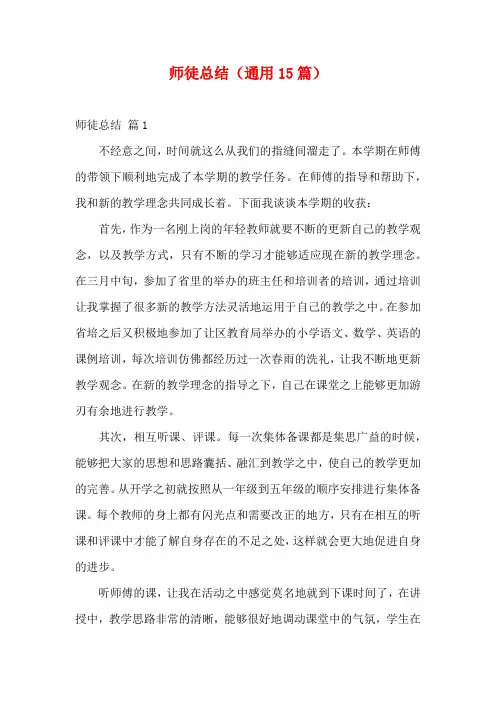 师徒总结（通用15篇）

师徒总结 篇1

不经意之间，时间就这么从我们的指缝间溜走了。本学期在师傅的带领下顺利地完成了本学期的教学任务。在师傅的指导和帮助下，我和新的教学理念共同成长着。下面我谈谈本学期的收获：

首先，作为一名刚上岗的年轻教师就要不断的更新自己的教学观念，以及教学方式，只有不断的学习才能够适应现在新的教学理念。在三月中旬，参加了省里的举办的班主任和培训者的培训，通过培训让我掌握了很多新的教学方法灵活地运用于自己的教学之中。在参加省培之后又积极地参加了让区教育局举办的小学语文、数学、英语的课例培训，每次培训仿佛都经历过一次春雨的洗礼，让我不断地更新教学观念。在新的教学理念的指导之下，自己在课堂之上能够更加游刃有余地进行教学。

其次，相互听课、评课。每一次集体备课都是集思广益的时候，能够把大家的思想和思路囊括、融汇到教学之中，使自己的教学更加的完善。从开学之初就按照从一年级到五年级的顺序安排进行集体备课。每个教师的身上都有闪光点和需要改正的地方，只有在相互的听课和评课中才能了解自身存在的不足之处，这样就会更大地促进自身的进步。

听师傅的课，让我在活动之中感觉莫名地就到下课时间了，在讲授中，教学思路非常的清晰，能够很好地调动课堂中的气氛，学生在